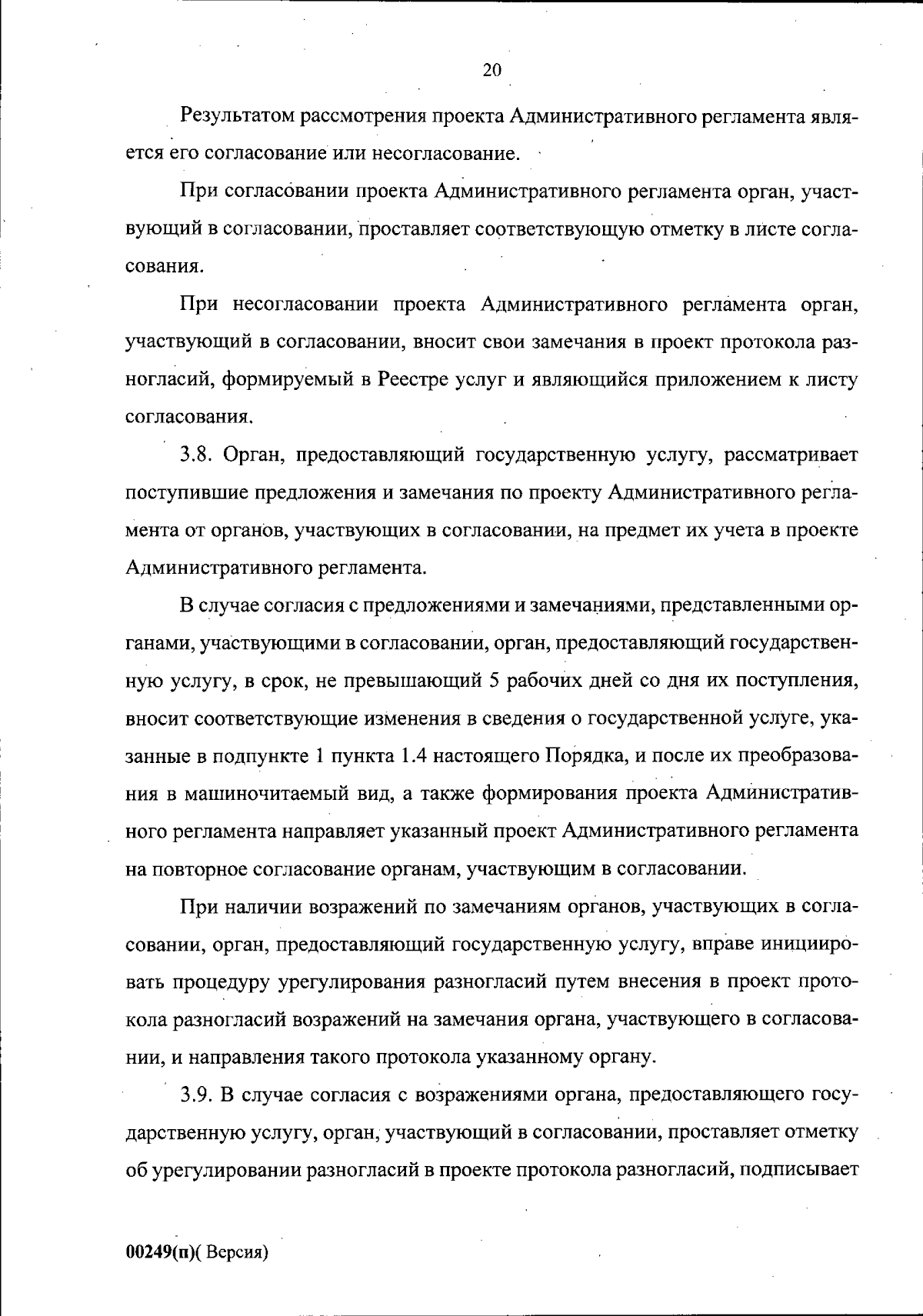 20

Результатом рассмотрения проекта Административного регламента является его согласование или несогласование.

При согласовании проекта Административного регламента орган, участвующий в согласовании, проставляет соответствующую отметку в листе согласования.

При несогласовании проекта Административного регламента орган, участвующий в согласовании, вносит свои замечания в проект протокола разногласий, формируемый в Реестре услуг и являющийся приложением к листу согласования.

3.8. Орган, предоставляющий государственную услугу, рассматривает поступившие предложения и замечания по проекту Административного регламента от органов, участвующих в согласовании, на предмет их учета в проекте Административного регламента.

В случае согласия с предложениями и замечаниями, представленными органами, участвующими в согласовании, орган, предоставляющий государственную услугу, в срок, не превышающий 5 рабочих дней со дня их поступления, вносит соответствующие изменения в сведения о государственной услуге, указанные в подпункте 1 пункта 1.4 настоящего Порядка, и после их преобразования в машиночитаемый вид, а также формирования проекта Административного регламента направляет указанный проект Административного регламента на повторное согласование органам, участвующим в согласовании.

При наличии возражений по замечаниям органов, участвующих в согласовании, орган, предоставляющий государственную услугу, вправе инициировать процедуру урегулирования разногласий путем внесения в проект протокола разногласий возражений на замечания органа, участвующего в согласовании, и направления такого протокола указанному органу.

3.9. В случае согласия с возражениями органа, предоставляющего государственную услугу, орган, участвующий в согласовании, проставляет отметку об урегулировании разногласий в проекте протокола разногласий, подписывает

00249(п)( Версия)